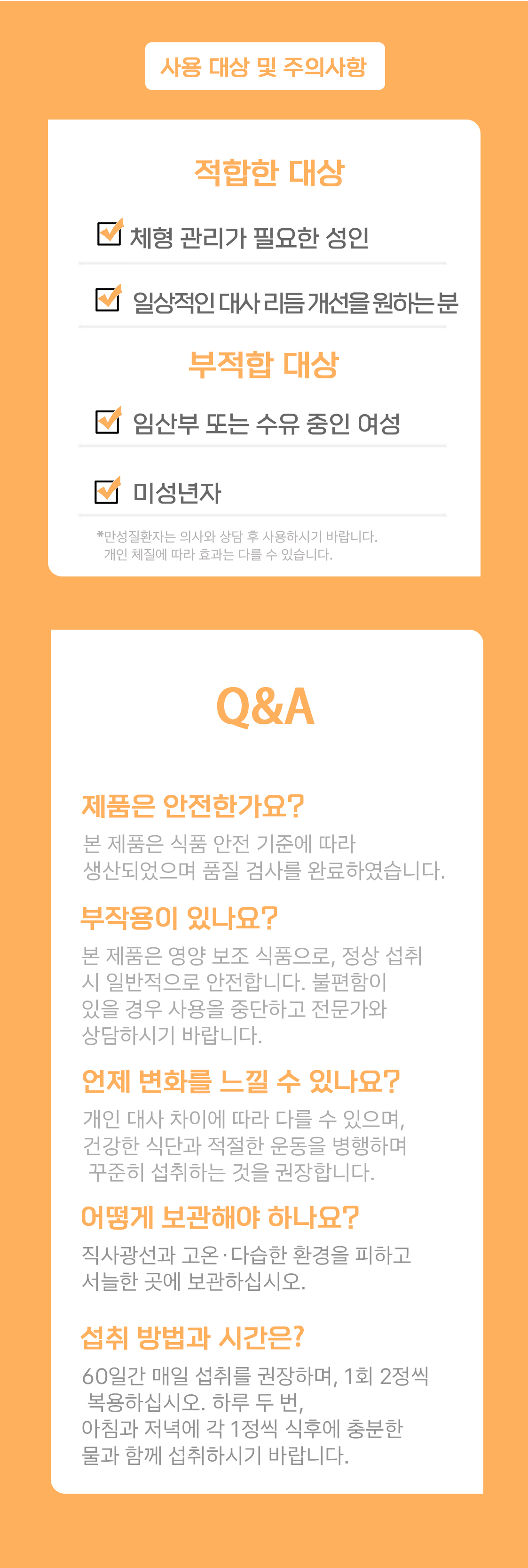 사용 대상 및 주의사항

적합한 대상

☑ 체형 관리가 필요한 성인

☑ 일상적인 대사 리듬 개선을 원하는 분

부적합 대상

☑ 임산부 또는 수유 중인 여성

☑ 미성년자

*만성질환자는 의사와 상담 후 사용하시기 바랍니다. 개인 체질에 따라 효과는 다를 수 있습니다.

Q&A

제품은 안전한가요?

본 제품은 식품 안전 기준에 따라 생산되었으며 품질 검사를 완료하였습니다.

부작용이 있나요?

본 제품은 영양 보조 식품으로, 정상 섭취 시 일반적으로 안전합니다. 불편함이 있을 경우 사용을 중단하고 전문가와 상담하시기 바랍니다.

언제 변화를 느낄 수 있나요?

개인 대사 차이에 따라 다를 수 있으며, 건강한 식단과 적절한 운동을 병행하며 꾸준히 섭취하는 것을 권장합니다.

어떻게 보관해야 하나요?

직사광선과 고온·다습한 환경을 피하고 서늘한 곳에 보관하십시오.

섭취 방법과 시간은?

60일간 매일 섭취를 권장하며, 1회 2정씩 복용하십시오. 하루 두 번, 아침과 저녁에 각 1정씩 식후에 충분한 물과 함께 섭취하시기 바랍니다.